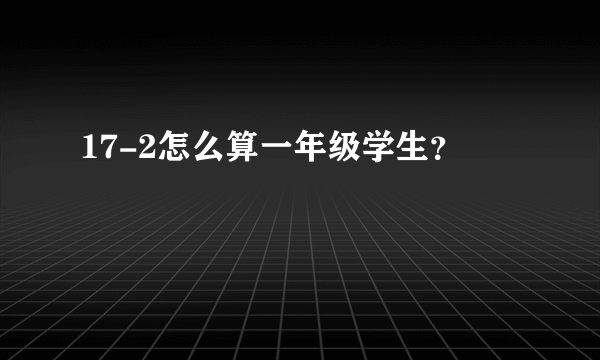 17-2怎么算一年级学生?